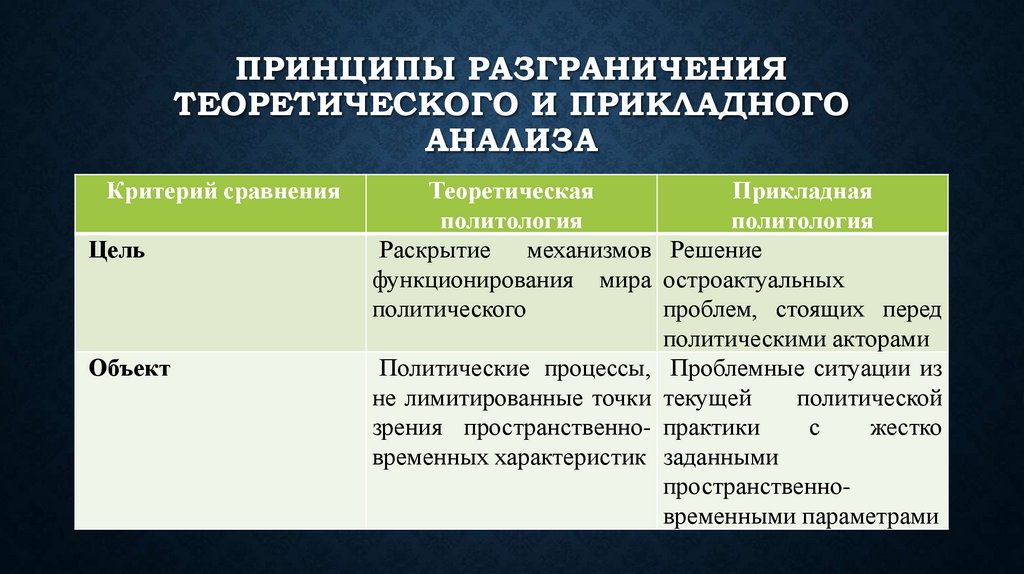 ПРИНЦИПЫ РАЗГРАНИЧЕНИЯ ТЕОРЕТИЧЕСКОГО И ПРИКЛАДНОГО АНАЛИЗА

| Критерий сравнения | Теоретическая политология | Прикладная политология |
|---|---|---|
| Цель | Раскрытие механизмов функционирования мира политического | Решение остроактуальных проблем, стоящих перед политическими акторами |
| Объект | Политические процессы, не лимитированные точки зрения пространственно-временных характеристик | Проблемные ситуации из текущей политической практики с жестко заданными пространственно-временными параметрами |